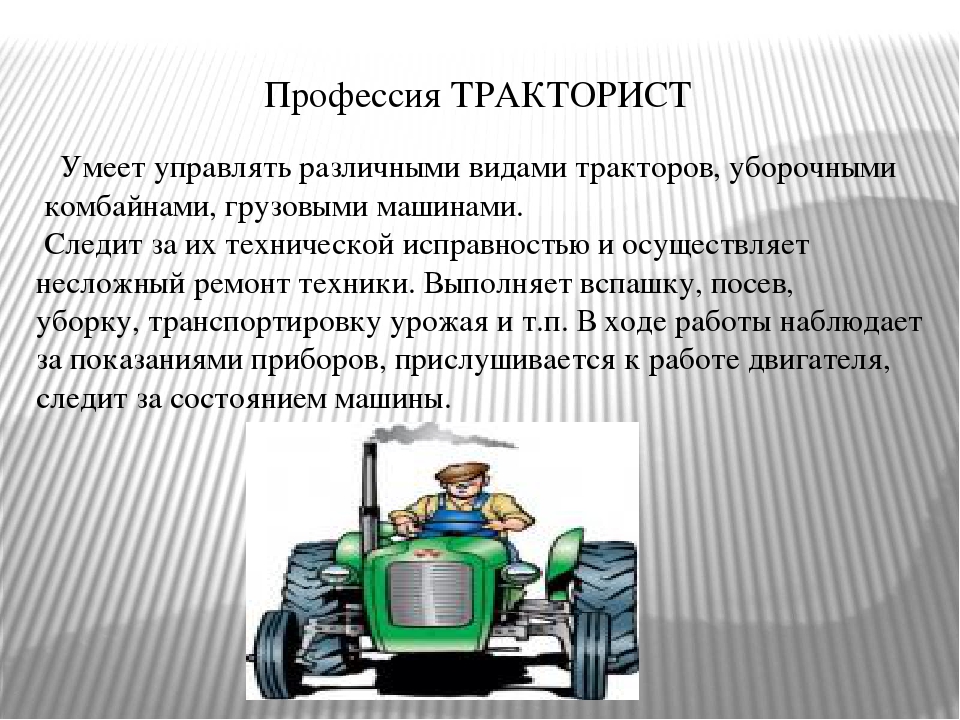 Профессия ТРАКТОРИСТ

Умеет управлять различными видами тракторов, уборочными комбайнами, грузовыми машинами.
Следит за их технической исправностью и осуществляет несложный ремонт техники. Выполняет вспашку, посев, уборку, транспортировку урожая и т.п. В ходе работы наблюдает за показаниями приборов, прислушивается к работе двигателя, следит за состоянием машины.